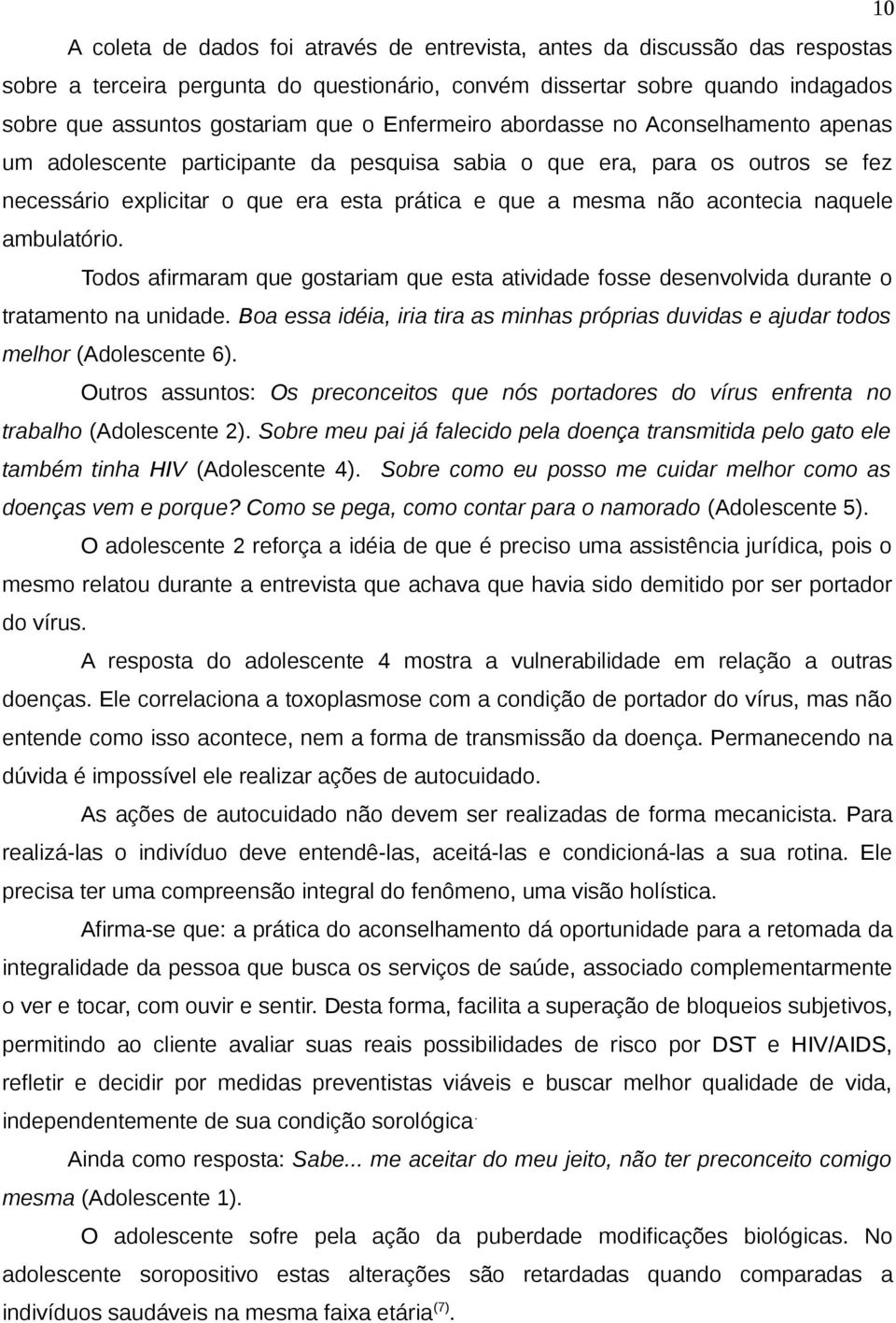 10

A coleta de dados foi através de entrevista, antes da discussão das respostas sobre a terceira pergunta do questionário, convém dissertar sobre quando indagados sobre que assuntos gostariam que o Enfermeiro abordasse no Aconselhamento apenas um adolescente participante da pesquisa sabia o que era, para os outros se fez necessário explicitar o que era esta prática e que a mesma não acontecia naquele ambulatório.

Todos afirmaram que gostariam que esta atividade fosse desenvolvida durante o tratamento na unidade. Boa essa idéia, iria tira as minhas próprias duvidas e ajudar todos melhor (Adolescente 6).

Outros assuntos: Os preconceitos que nós portadores do vírus enfrenta no trabalho (Adolescente 2). Sobre meu pai já falecido pela doença transmitida pelo gato ele também tinha HIV (Adolescente 4). Sobre como eu posso me cuidar melhor como as doenças vem e porque? Como se pega, como contar para o namorado (Adolescente 5).

O adolescente 2 reforça a idéia de que é preciso uma assistência jurídica, pois o mesmo relatou durante a entrevista que achava que havia sido demitido por ser portador do vírus.

A resposta do adolescente 4 mostra a vulnerabilidade em relação a outras doenças. Ele correlaciona a toxoplasmose com a condição de portador do vírus, mas não entende como isso acontece, nem a forma de transmissão da doença. Permanecendo na dúvida é impossível ele realizar ações de autocuidado.

As ações de autocuidado não devem ser realizadas de forma mecanicista. Para realizá-las o indivíduo deve entendê-las, aceitá-las e condicioná-las a sua rotina. Ele precisa ter uma compreensão integral do fenômeno, uma visão holística.

Afirma-se que: a prática do aconselhamento dá oportunidade para a retomada da integralidade da pessoa que busca os serviços de saúde, associado complementarmente o ver e tocar, com ouvir e sentir. Desta forma, facilita a superação de bloqueios subjetivos, permitindo ao cliente avaliar suas reais possibilidades de risco por DST e HIV/AIDS, refletir e decidir por medidas preventistas viáveis e buscar melhor qualidade de vida, independentemente de sua condição sorológica.

Ainda como resposta: Sabe... me aceitar do meu jeito, não ter preconceito comigo mesma (Adolescente 1).

O adolescente sofre pela ação da puberdade modificações biológicas. No adolescente soropositivo estas alterações são retardadas quando comparadas a indivíduos saudáveis na mesma faixa etária$^{(7)}$.